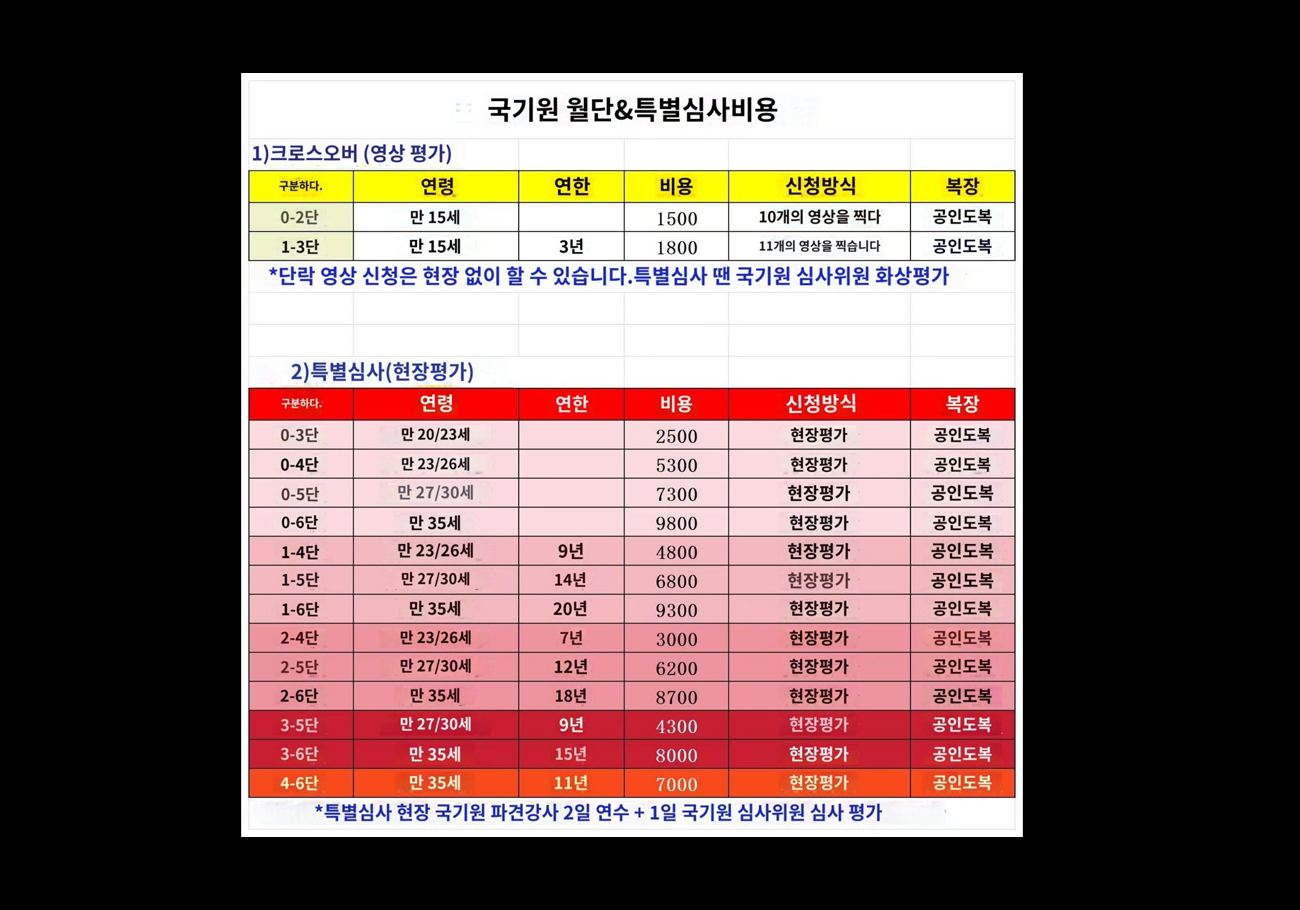 국기원 월단&특별심사비용

1)크로스오버 (영상 평가)

| 구분하다. | 연령 | 연한 | 비용 | 신청방식 | 복장 |
|---|---|---|---|---|---|
| 0-2단 | 만 15세 | | 1500 | 10개의 영상을 찍다 | 공인도복 |
| 1-3단 | 만 15세 | 3년 | 1800 | 11개의 영상을 찍습니다 | 공인도복 |

*단락 영상 신청은 현장 없이 할 수 있습니다.특별심사 땐 국기원 심사위원 화상평가

2)특별심사(현장평가)

| 구분하다. | 연령 | 연한 | 비용 | 신청방식 | 복장 |
|---|---|---|---|---|---|
| 0-3단 | 만 20/23세 | | 2500 | 현장평가 | 공인도복 |
| 0-4단 | 만 23/26세 | | 5300 | 현장평가 | 공인도복 |
| 0-5단 | 만 27/30세 | | 7300 | 현장평가 | 공인도복 |
| 0-6단 | 만 35세 | | 9800 | 현장평가 | 공인도복 |
| 1-4단 | 만 23/26세 | 9년 | 4800 | 현장평가 | 공인도복 |
| 1-5단 | 만 27/30세 | 14년 | 6800 | 현장평가 | 공인도복 |
| 1-6단 | 만 35세 | 20년 | 9300 | 현장평가 | 공인도복 |
| 2-4단 | 만 23/26세 | 7년 | 3000 | 현장평가 | 공인도복 |
| 2-5단 | 만 27/30세 | 12년 | 6200 | 현장평가 | 공인도복 |
| 2-6단 | 만 35세 | 18년 | 8700 | 현장평가 | 공인도복 |
| 3-5단 | 만 27/30세 | 9년 | 4300 | 현장평가 | 공인도복 |
| 3-6단 | 만 35세 | 15년 | 8000 | 현장평가 | 공인도복 |
| 4-6단 | 만 35세 | 11년 | 7000 | 현장평가 | 공인도복 |

*특별심사 현장 국기원 파견강사 2일 연수 + 1일 국기원 심사위원 심사 평가